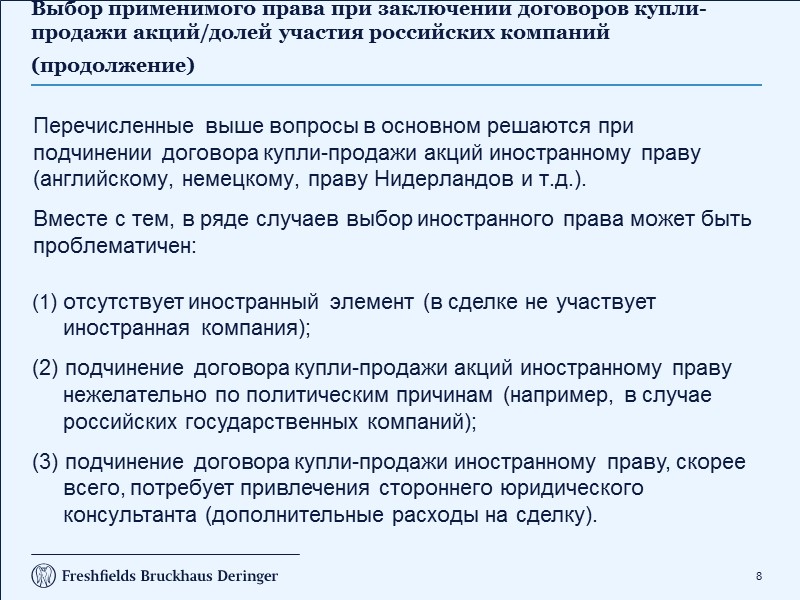 Выбор применимого права при заключении договоров купли-продажи акций/долей участия российских компаний (продолжение)

Перечисленные выше вопросы в основном решаются при подчинении договора купли-продажи акций иностранному праву (английскому, немецкому, праву Нидерландов и т.д.).

Вместе с тем, в ряде случаев выбор иностранного права может быть проблематичен:

(1) отсутствует иностранный элемент (в сделке не участвует иностранная компания);

(2) подчинение договора купли-продажи акций иностранному праву нежелательно по политическим причинам (например, в случае российских государственных компаний);

(3) подчинение договора купли-продажи иностранному праву, скорее всего, потребует привлечения стороннего юридического консультанта (дополнительные расходы на сделку).

Freshfields Bruckhaus Deringer

8